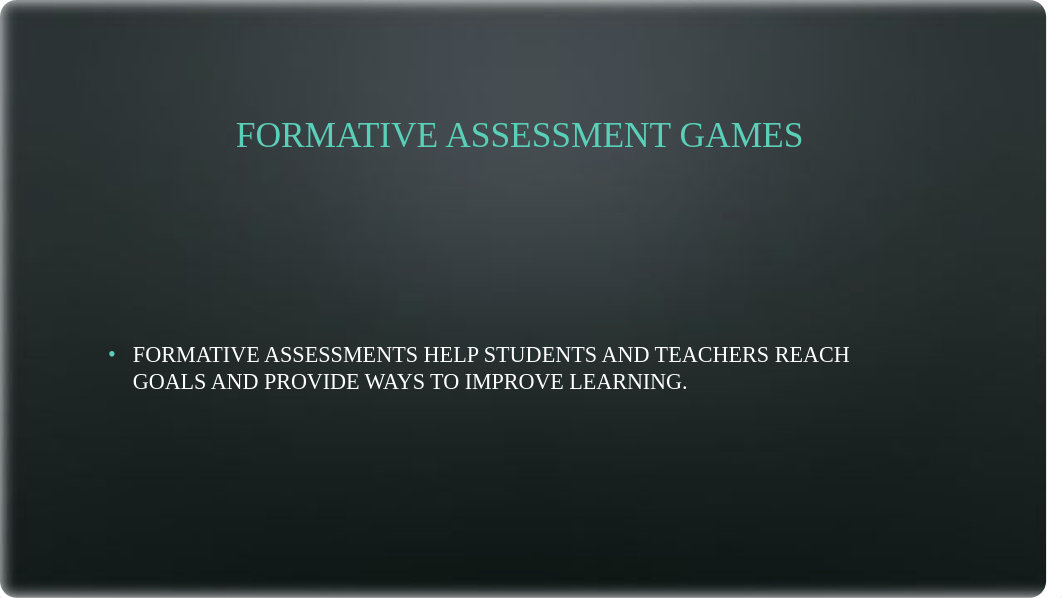 FORMATIVE ASSESSMENT GAMES

• FORMATIVE ASSESSMENTS HELP STUDENTS AND TEACHERS REACH GOALS AND PROVIDE WAYS TO IMPROVE LEARNING.